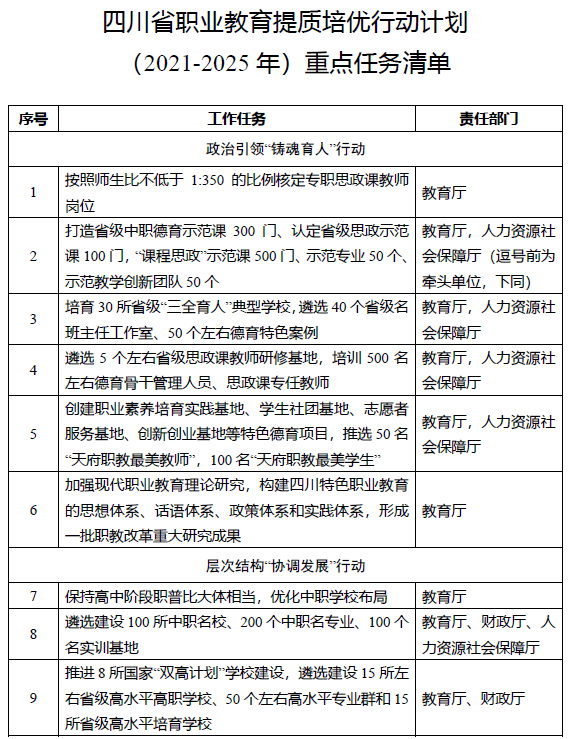 四川省职业教育提质培优行动计划

（2021-2025 年）重点任务清单

| 序号 | 工作任务 | 责任部门 |
|---|---|---|
| 政治引领“铸魂育人”行动 | | |
| 1 | 按照师生比不低于 1:350 的比例核定专职思政课教师岗位 | 教育厅 |
| 2 | 打造省级中职德育示范课 300 门、认定省级思政示范课 100 门，“课程思政”示范课 500 门、示范专业 50 个、示范教学创新团队 50 个 | 教育厅，人力资源社会保障厅（逗号前为牵头单位，下同） |
| 3 | 培育 30 所省级“三全育人”典型学校，遴选 40 个省级名班主任工作室、50 个左右德育特色案例 | 教育厅，人力资源社会保障厅 |
| 4 | 遴选 5 个左右省级思政课教师研修基地，培训 500 名左右德育骨干管理人员、思政课专任教师 | 教育厅，人力资源社会保障厅 |
| 5 | 创建职业素养培育实践基地、学生社团基地、志愿者服务基地、创新创业基地等特色德育项目，推选 50 名“天府职教最美教师”，100 名“天府职教最美学生” | 教育厅，人力资源社会保障厅 |
| 6 | 加强现代职业教育理论研究，构建四川特色职业教育的思想体系、话语体系、政策体系和实践体系，形成一批职教改革重大研究成果 | 教育厅 |
| 层次结构“协调发展”行动 | | |
| 7 | 保持高中阶段职普比大体相当，优化中职学校布局 | 教育厅 |
| 8 | 遴选建设 100 所中职名校、200 个中职名专业、100 个名实训基地 | 教育厅、财政厅、人力资源社会保障厅 |
| 9 | 推进 8 所国家“双高计划”学校建设，遴选建设 15 所左右省级高水平高职学校、50 个左右高水平专业群和 15 所省级高水平培育学校 | 教育厅、财政厅 |